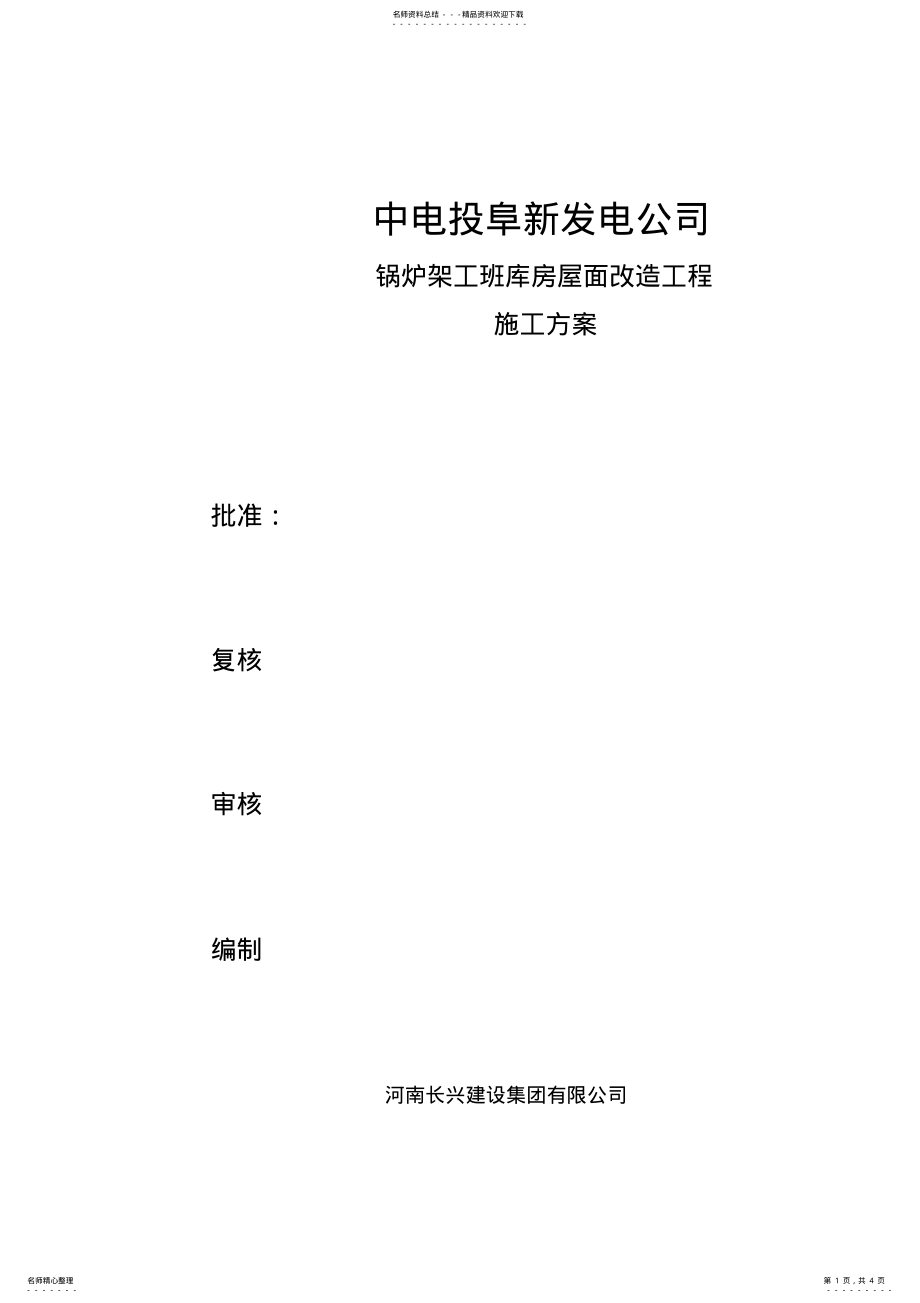 名师资料总结 - - -精品资料欢迎下载

中电投阜新发电公司

锅炉架工班库房屋面改造工程

施工方案

批准：

复核

审核

编制

河南长兴建设集团有限公司

名师精心整理

第 1 页，共 4 页